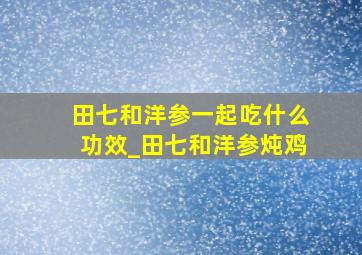 田七和洋参一起吃什么功效_田七和洋参炖鸡